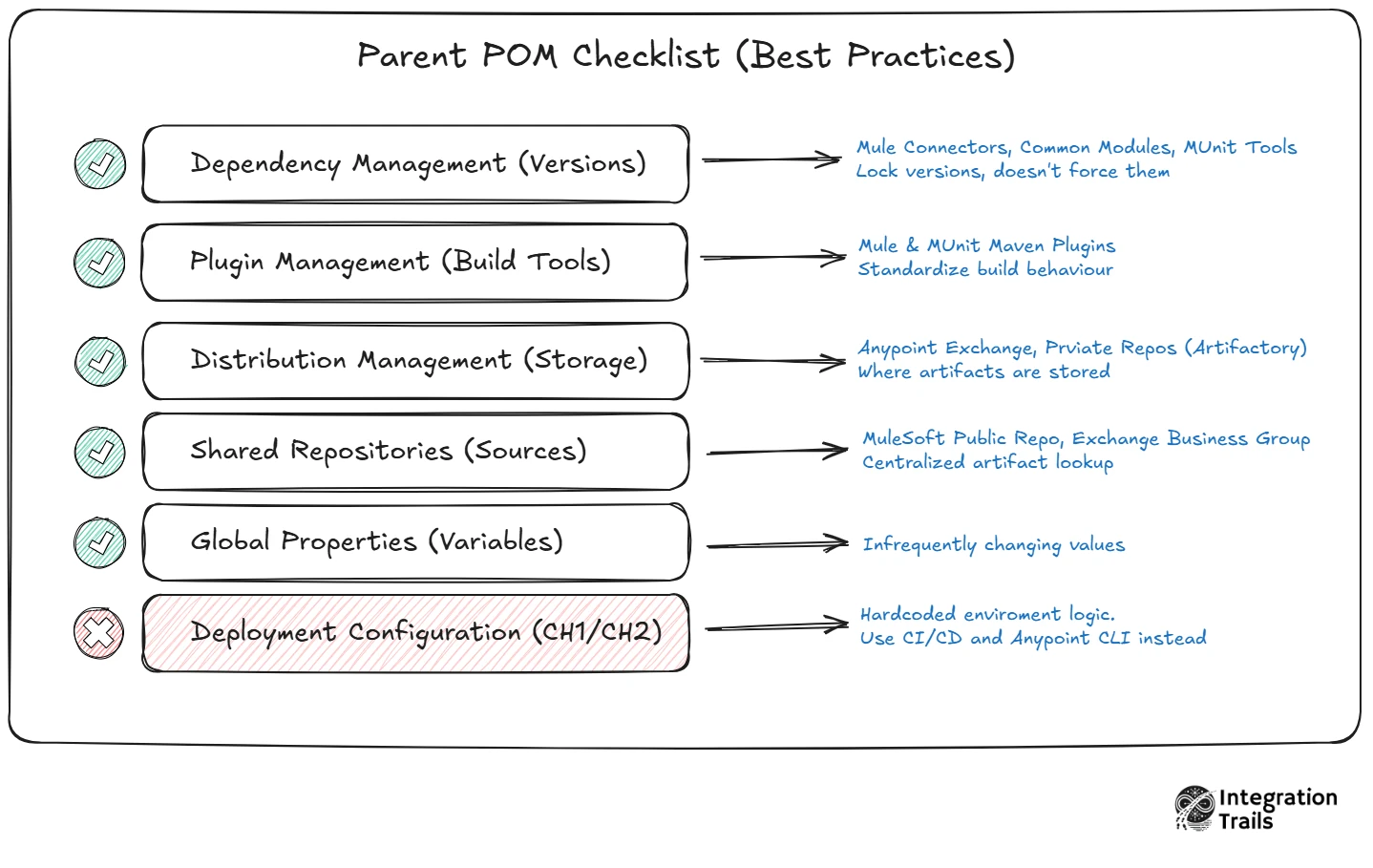 Parent POM Checklist (Best Practices)

Dependency Management (Versions)

Mule Connectors, Common Modules, MUnit Tools
Lock versions, doesn't force them

Plugin Management (Build Tools)

Mule & MUnit Maven Plugins
Standardize build behaviour

Distribution Management (Storage)

Anypoint Exchange, Prviate Repos (Artifactory)
Where artifacts are stored

Shared Repositories (Sources)

MuleSoft Public Repo, Exchange Business Group
Centralized artifact lookup

Global Properties (Variables)

Infrequently changing values

Deployment Configuration (CH1/CH2)

Hardcoded enviroment logic.
Use CI/CD and Anypoint CLI instead

Integration Trails